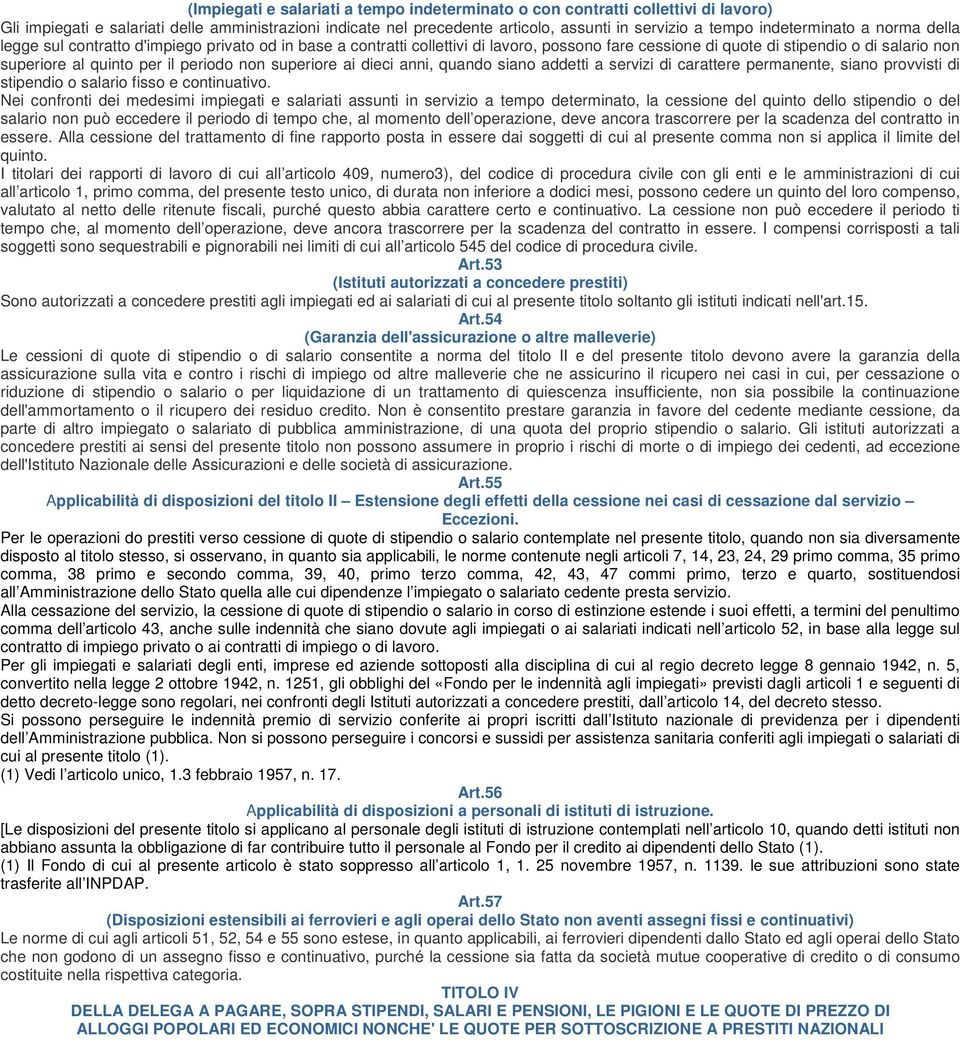 (Impiegati e salariati a tempo indeterminato o con contratti collettivi di lavoro)
Gli impiegati e salariati delle amministrazioni indicate nel precedente articolo, assunti in servizio a tempo indeterminato a norma della legge sul contratto d'impiego privato od in base a contratti collettivi di lavoro, possono fare cessione di quote di stipendio o di salario non superiore al quinto per il periodo non superiore ai dieci anni, quando siano addetti a servizi di carattere permanente, siano provvisti di stipendio o salario fisso e continuativo.
Nei confronti dei medesimi impiegati e salariati assunti in servizio a tempo determinato, la cessione del quinto dello stipendio o del salario non può eccedere il periodo di tempo che, al momento dell'operazione, deve ancora trascorrere per la scadenza del contratto in essere. Alla cessione del trattamento di fine rapporto posta in essere dai soggetti di cui al presente comma non si applica il limite del quinto.
I titolari dei rapporti di lavoro di cui all'articolo 409, numero3), del codice di procedura civile con gli enti e le amministrazioni di cui all'articolo 1, primo comma, del presente testo unico, di durata non inferiore a dodici mesi, possono cedere un quinto del loro compenso, valutato al netto delle ritenute fiscali, purché questo abbia carattere certo e continuativo. La cessione non può eccedere il periodo ti tempo che, al momento dell'operazione, deve ancora trascorrere per la scadenza del contratto in essere. I compensi corrisposti a tali soggetti sono sequestrabili e pignorabili nei limiti di cui all'articolo 545 del codice di procedura civile.
Art.53
(Istituti autorizzati a concedere prestiti)
Sono autorizzati a concedere prestiti agli impiegati ed ai salariati di cui al presente titolo soltanto gli istituti indicati nell'art.15.
Art.54
(Garanzia dell'assicurazione o altre malleverie)
Le cessioni di quote di stipendio o di salario consentite a norma del titolo II e del presente titolo devono avere la garanzia della assicurazione sulla vita e contro i rischi di impiego od altre malleverie che ne assicurino il ricupero nei casi in cui, per cessazione o riduzione di stipendio o salario o per liquidazione di un trattamento di quiescenza insufficiente, non sia possibile la continuazione dell'ammortamento o il ricupero dei residuo credito. Non è consentito prestare garanzia in favore del cedente mediante cessione, da parte di altro impiegato o salariato di pubblica amministrazione, di una quota del proprio stipendio o salario. Gli istituti autorizzati a concedere prestiti ai sensi del presente titolo non possono assumere in proprio i rischi di morte o di impiego dei cedenti, ad eccezione dell'Istituto Nazionale delle Assicurazioni e delle società di assicurazione.
Art.55
Applicabilità di disposizioni del titolo II – Estensione degli effetti della cessione nei casi di cessazione dal servizio – Eccezioni.
Per le operazioni do prestiti verso cessione di quote di stipendio o salario contemplate nel presente titolo, quando non sia diversamente disposto al titolo stesso, si osservano, in quanto sia applicabili, le norme contenute negli articoli 7, 14, 23, 24, 29 primo comma, 35 primo comma, 38 primo e secondo comma, 39, 40, primo terzo comma, 42, 43, 47 commi primo, terzo e quarto, sostituendosi all'Amministrazione dello Stato quella alle cui dipendenze l'impiegato o salariato cedente presta servizio.
Alla cessazione del servizio, la cessione di quote di stipendio o salario in corso di estinzione estende i suoi effetti, a termini del penultimo comma dell'articolo 43, anche sulle indennità che siano dovute agli impiegati o ai salariati indicati nell'articolo 52, in base alla legge sul contratto di impiego privato o ai contratti di impiego o di lavoro.
Per gli impiegati e salariati degli enti, imprese ed aziende sottoposti alla disciplina di cui al regio decreto legge 8 gennaio 1942, n. 5, convertito nella legge 2 ottobre 1942, n. 1251, gli obblighi del «Fondo per le indennità agli impiegati» previsti dagli articoli 1 e seguenti di detto decreto-legge sono regolari, nei confronti degli Istituti autorizzati a concedere prestiti, dall'articolo 14, del decreto stesso.
Si possono perseguire le indennità premio di servizio conferite ai propri iscritti dall'Istituto nazionale di previdenza per i dipendenti dell'Amministrazione pubblica. Non si possono perseguire i concorsi e sussidi per assistenza sanitaria conferiti agli impiegati o salariati di cui al presente titolo (1).
(1) Vedi l'articolo unico, 1.3 febbraio 1957, n. 17.
Art.56
Applicabilità di disposizioni a personali di istituti di istruzione.
[Le disposizioni del presente titolo si applicano al personale degli istituti di istruzione contemplati nell'articolo 10, quando detti istituti non abbiano assunta la obbligazione di far contribuire tutto il personale al Fondo per il credito ai dipendenti dello Stato (1).
(1) Il Fondo di cui al presente articolo è stato soppresso all'articolo 1, 1. 25 novembre 1957, n. 1139. le sue attribuzioni sono state trasferite all'INPDAP.
Art.57
(Disposizioni estensibili ai ferrovieri e agli operai dello Stato non aventi assegni fissi e continuativi)
Le norme di cui agli articoli 51, 52, 54 e 55 sono estese, in quanto applicabili, ai ferrovieri dipendenti dallo Stato ed agli operai dello Stato che non godono di un assegno fisso e continuativo, purché la cessione sia fatta da società mutue cooperative di credito o di consumo costituite nella rispettiva categoria.
TITOLO IV
DELLA DELEGA A PAGARE, SOPRA STIPENDI, SALARI E PENSIONI, LE PIGIONI E LE QUOTE DI PREZZO DI ALLOGGI POPOLARI ED ECONOMICI NONCHE' LE QUOTE PER SOTTOSCRIZIONE A PRESTITI NAZIONALI